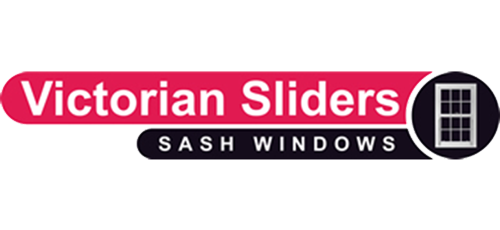 Victorian Sliders
SASH WINDOWS